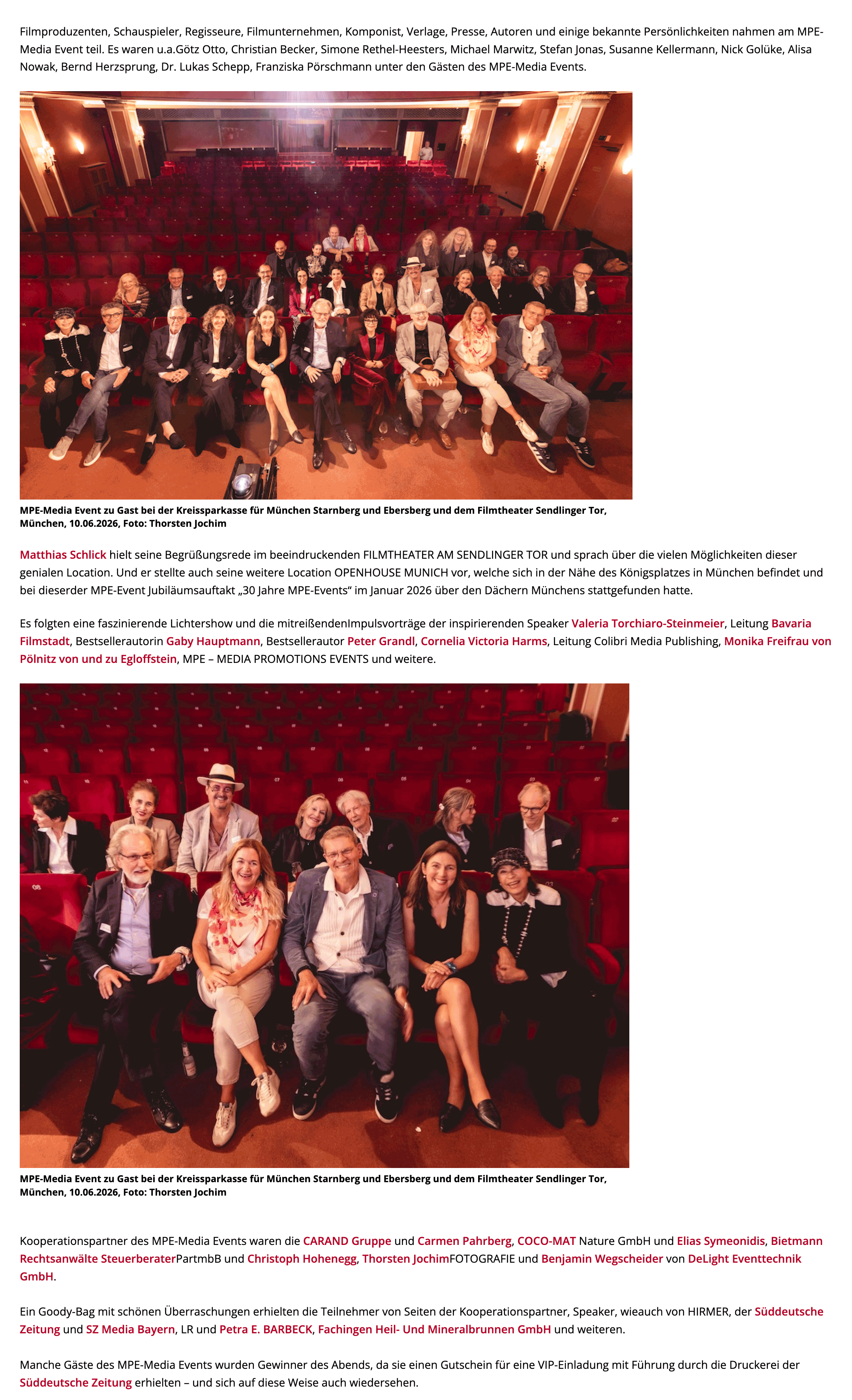 Filmproduzenten, Schauspieler, Regisseure, Filmunternehmen, Komponist, Verlage, Presse, Autoren und einige bekannte Persönlichkeiten nahmen am MPE-Media Event teil. Es waren u.a.Götz Otto, Christian Becker, Simone Rethel-Heesters, Michael Marwitz, Stefan Jonas, Susanne Kellermann, Nick Golüke, Alisa Nowak, Bernd Herzsprung, Dr. Lukas Schepp, Franziska Pörschmann unter den Gästen des MPE-Media Events.

MPE-Media Event zu Gast bei der Kreissparkasse für München Starnberg und Ebersberg und dem Filmtheater Sendlinger Tor, München, 10.06.2026, Foto: Thorsten Jochim

Matthias Schlick hielt seine Begrüßungsrede im beeindruckenden FILMTHEATER AM SENDLINGER TOR und sprach über die vielen Möglichkeiten dieser genialen Location. Und er stellte auch seine weitere Location OPENHOUSE MUNICH vor, welche sich in der Nähe des Königsplatzes in München befindet und bei dieserder MPE-Event Jubiläumsauftakt „30 Jahre MPE-Events“ im Januar 2026 über den Dächern Münchens stattgefunden hatte.

Es folgten eine faszinierende Lichtershow und die mitreißendenImpulsvorträge der inspirierenden Speaker Valeria Torchiaro-Steinmeier, Leitung Bavaria Filmstadt, Bestsellerautorin Gaby Hauptmann, Bestsellerautor Peter Grandl, Cornelia Victoria Harms, Leitung Colibri Media Publishing, Monika Freifrau von Pölnitz von und zu Egloffstein, MPE – MEDIA PROMOTIONS EVENTS und weitere.

MPE-Media Event zu Gast bei der Kreissparkasse für München Starnberg und Ebersberg und dem Filmtheater Sendlinger Tor, München, 10.06.2026, Foto: Thorsten Jochim

Kooperationspartner des MPE-Media Events waren die CARAND Gruppe und Carmen Pahrberg, COCO-MAT Nature GmbH und Elias Symeonidis, Bietmann Rechtsanwälte SteuerberaterPartmbB und Christoph Hohenegg, Thorsten JochimFOTOGRAFIE und Benjamin Wegscheider von DeLight Eventtechnik GmbH.

Ein Goody-Bag mit schönen Überraschungen erhielten die Teilnehmer von Seiten der Kooperationspartner, Speaker, wieauch von HIRMER, der Süddeutsche Zeitung und SZ Media Bayern, LR und Petra E. BARBECK, Fachingen Heil- Und Mineralbrunnen GmbH und weiteren.

Manche Gäste des MPE-Media Events wurden Gewinner des Abends, da sie einen Gutschein für eine VIP-Einladung mit Führung durch die Druckerei der Süddeutsche Zeitung erhielten – und sich auf diese Weise auch wiedersehen.